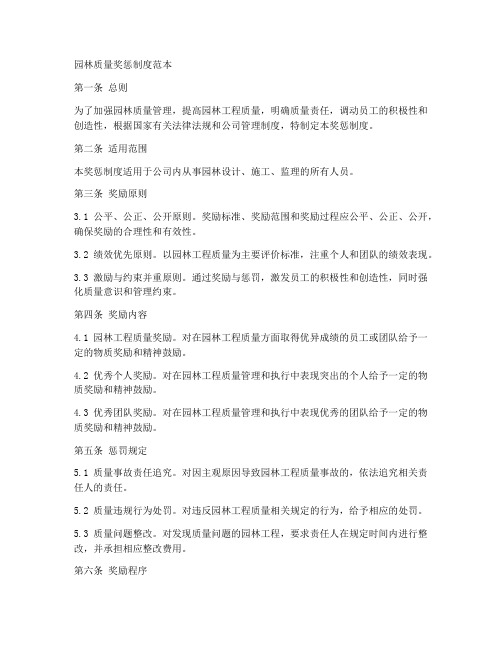 园林质量奖惩制度范本

第一条 总则

为了加强园林质量管理，提高园林工程质量，明确质量责任，调动员工的积极性和创造性，根据国家有关法律法规和公司管理制度，特制定本奖惩制度。

第二条 适用范围

本奖惩制度适用于公司内从事园林设计、施工、监理的所有人员。

第三条 奖励原则

3.1 公平、公正、公开原则。奖励标准、奖励范围和奖励过程应公平、公正、公开，确保奖励的合理性和有效性。

3.2 绩效优先原则。以园林工程质量为主要评价标准，注重个人和团队的绩效表现。

3.3 激励与约束并重原则。通过奖励与惩罚，激发员工的积极性和创造性，同时强化质量意识和管理约束。

第四条 奖励内容

4.1 园林工程质量奖励。对在园林工程质量方面取得优异成绩的员工或团队给予一定的物质奖励和精神鼓励。

4.2 优秀个人奖励。对在园林工程质量管理和执行中表现突出的个人给予一定的物质奖励和精神鼓励。

4.3 优秀团队奖励。对在园林工程质量管理和执行中表现优秀的团队给予一定的物质奖励和精神鼓励。

第五条 惩罚规定

5.1 质量事故责任追究。对因主观原因导致园林工程质量事故的，依法追究相关责任人的责任。

5.2 质量违规行为处罚。对违反园林工程质量相关规定的行为，给予相应的处罚。

5.3 质量问题整改。对发现质量问题的园林工程，要求责任人在规定时间内进行整改，并承担相应整改费用。

第六条 奖励程序